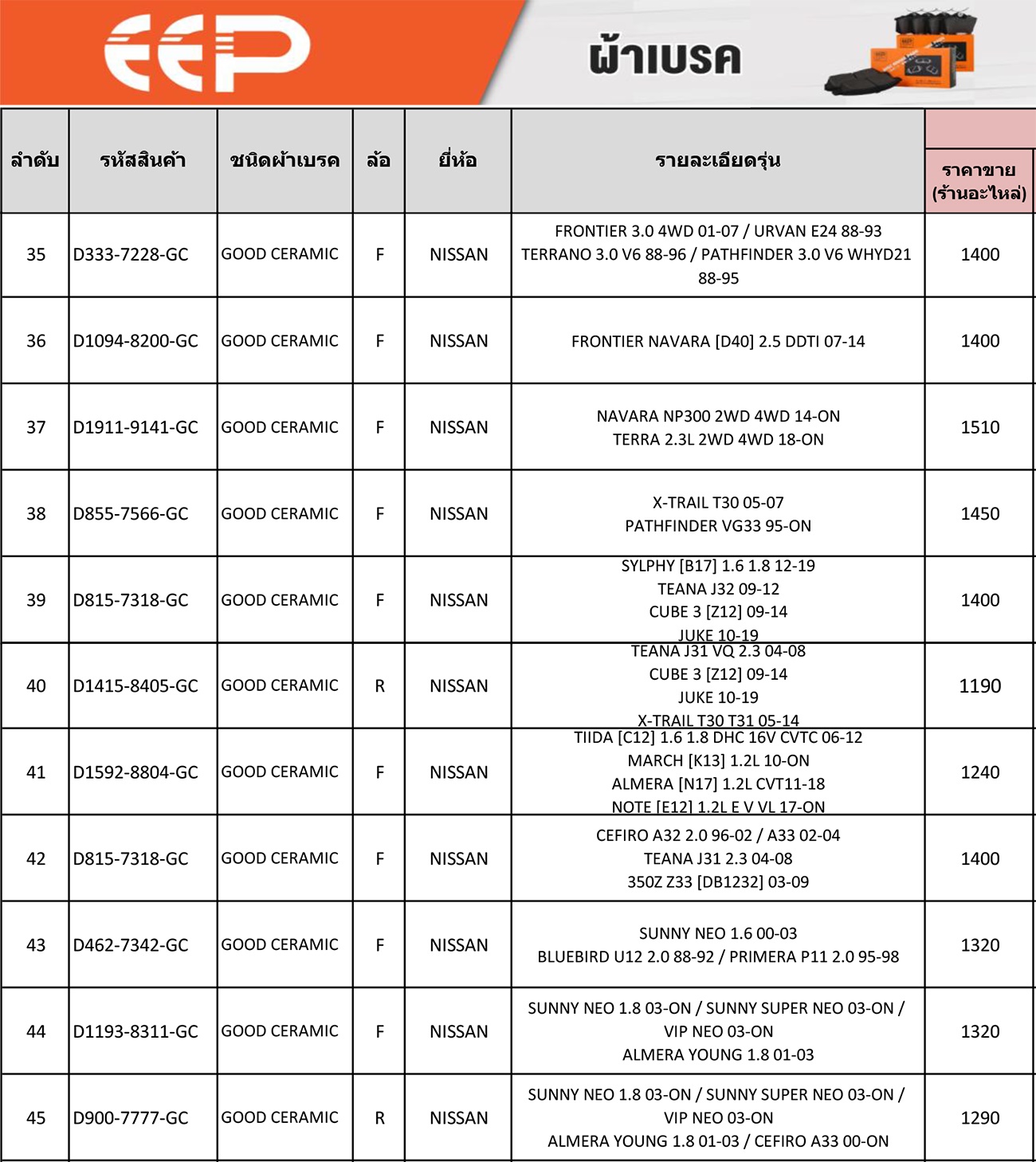 EEP

ผ้าเบรค

| ลำดับ | รหัสสินค้า | ชนิดผ้าเบรค | ล้อ | ยี่ห้อ | รายละเอียดรุ่น | ราคาขาย (ร้านอะไหล่) |
|---|---|---|---|---|---|---|
| 35 | D333-7228-GC | GOOD CERAMIC | F | NISSAN | FRONTIER 3.0 4WD 01-07 / URVAN E24 88-93 TERRANO 3.0 V6 88-96 / PATHFINDER 3.0 V6 WHYD21 88-95 | 1400 |
| 36 | D1094-8200-GC | GOOD CERAMIC | F | NISSAN | FRONTIER NAVARA [D40] 2.5 DDTI 07-14 | 1400 |
| 37 | D1911-9141-GC | GOOD CERAMIC | F | NISSAN | NAVARA NP300 2WD 4WD 14-ON TERRA 2.3L 2WD 4WD 18-ON | 1510 |
| 38 | D855-7566-GC | GOOD CERAMIC | F | NISSAN | X-TRAIL T30 05-07 PATHFINDER VG33 95-ON | 1450 |
| 39 | D815-7318-GC | GOOD CERAMIC | F | NISSAN | SYLPHY [B17] 1.6 1.8 12-19 TEANA J32 09-12 CUBE 3 [Z12] 09-14 JUKE 10-19 | 1400 |
| 40 | D1415-8405-GC | GOOD CERAMIC | R | NISSAN | TEANA J31 VQ 2.3 04-08 CUBE 3 [Z12] 09-14 JUKE 10-19 X-TRAIL T30 T31 05-14 | 1190 |
| 41 | D1592-8804-GC | GOOD CERAMIC | F | NISSAN | TIIDA [C12] 1.6 1.8 DHC 16V CVTC 06-12 MARCH [K13] 1.2L 10-ON ALMERA [N17] 1.2L CVT11-18 NOTE [E12] 1.2L E V VL 17-ON | 1240 |
| 42 | D815-7318-GC | GOOD CERAMIC | F | NISSAN | CEFIRO A32 2.0 96-02 / A33 02-04 TEANA J31 2.3 04-08 350Z Z33 [DB1232] 03-09 | 1400 |
| 43 | D462-7342-GC | GOOD CERAMIC | F | NISSAN | SUNNY NEO 1.6 00-03 BLUEBIRD U12 2.0 88-92 / PRIMERA P11 2.0 95-98 | 1320 |
| 44 | D1193-8311-GC | GOOD CERAMIC | F | NISSAN | SUNNY NEO 1.8 03-ON / SUNNY SUPER NEO 03-ON / VIP NEO 03-ON ALMERA YOUNG 1.8 01-03 | 1320 |
| 45 | D900-7777-GC | GOOD CERAMIC | R | NISSAN | SUNNY NEO 1.8 03-ON / SUNNY SUPER NEO 03-ON / VIP NEO 03-ON ALMERA YOUNG 1.8 01-03 / CEFIRO A33 00-ON | 1290 |